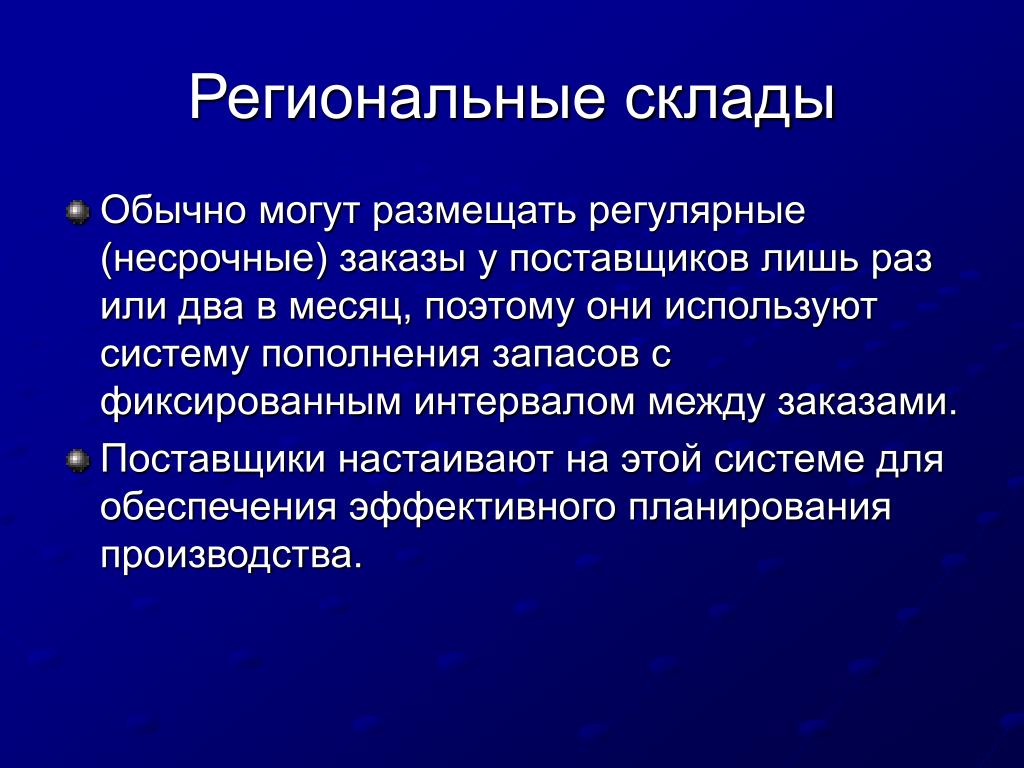 Региональные склады

Обычно могут размещать регулярные (несрочные) заказы у поставщиков лишь раз или два в месяц, поэтому они используют систему пополнения запасов с фиксированным интервалом между заказами.

Поставщики настаивают на этой системе для обеспечения эффективного планирования производства.